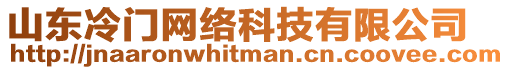 山东冷门网络科技有限公司
http://jnaaronwhitman.cn.coovee.com